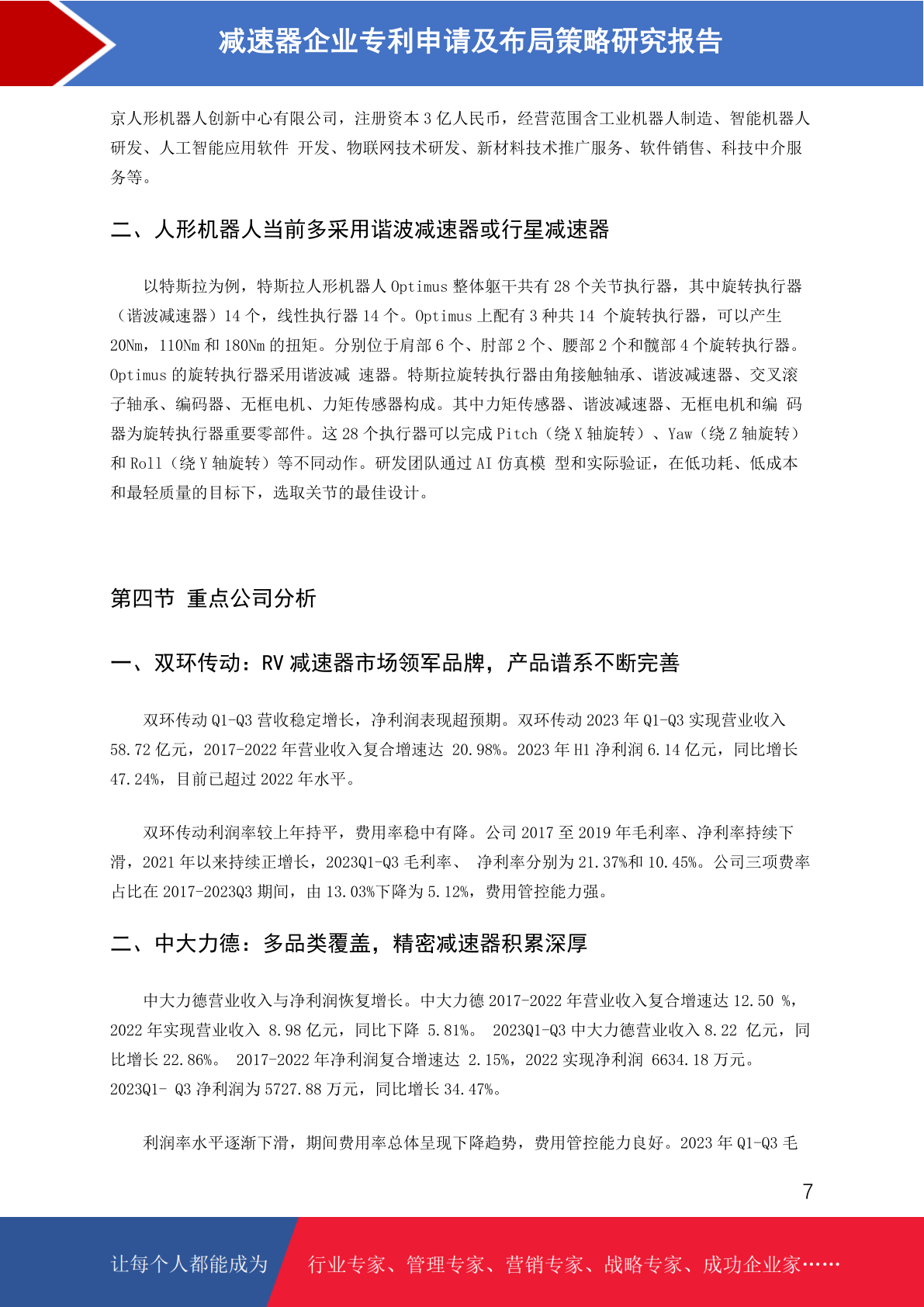 减速器企业专利申请及布局策略研究报告

京人形机器人创新中心有限公司，注册资本 3 亿人民币，经营范围含工业机器人制造、智能机器人研发、人工智能应用软件 开发、物联网技术研发、新材料技术推广服务、软件销售、科技中介服务等。

二、人形机器人当前多采用谐波减速器或行星减速器

以特斯拉为例，特斯拉人形机器人 Optimus 整体躯干共有 28 个关节执行器，其中旋转执行器（谐波减速器）14 个，线性执行器 14 个。Optimus 上配有 3 种共 14 个旋转执行器，可以产生 20Nm，110Nm 和 180Nm 的扭矩。分别位于肩部 6 个、肘部 2 个、腰部 2 个和髋部 4 个旋转执行器。Optimus 的旋转执行器采用谐波减 速器。特斯拉旋转执行器由角接触轴承、谐波减速器、交叉滚子轴承、编码器、无框电机、力矩传感器构成。其中力矩传感器、谐波减速器、无框电机和编 码器为旋转执行器重要零部件。这 28 个执行器可以完成 Pitch（绕 X 轴旋转）、Yaw（绕 Z 轴旋转）和 Roll（绕 Y 轴旋转）等不同动作。研发团队通过 AI 仿真模 型和实际验证，在低功耗、低成本和最轻质量的目标下，选取关节的最佳设计。

第四节 重点公司分析

一、双环传动：RV 减速器市场领军品牌，产品谱系不断完善

双环传动 Q1-Q3 营收稳定增长，净利润表现超预期。双环传动 2023 年 Q1-Q3 实现营业收入 58.72 亿元，2017-2022 年营业收入复合增速达 20.98%。2023 年 H1 净利润 6.14 亿元，同比增长 47.24%，目前已超过 2022 年水平。

双环传动利润率较上年持平，费用率稳中有降。公司 2017 至 2019 年毛利率、净利率持续下滑，2021 年以来持续正增长，2023Q1-Q3 毛利率、 净利率分别为 21.37%和 10.45%。公司三项费率占比在 2017-2023Q3 期间，由 13.03%下降为 5.12%，费用管控能力强。

二、中大力德：多品类覆盖，精密减速器积累深厚

中大力德营业收入与净利润恢复增长。中大力德 2017-2022 年营业收入复合增速达 12.50 %，2022 年实现营业收入 8.98 亿元，同比下降 5.81%。 2023Q1-Q3 中大力德营业收入 8.22 亿元，同比增长 22.86%。 2017-2022 年净利润复合增速达 2.15%，2022 实现净利润 6634.18 万元。2023Q1- Q3 净利润为 5727.88 万元，同比增长 34.47%。

利润率水平逐渐下滑，期间费用率总体呈现下降趋势，费用管控能力良好。2023 年 Q1-Q3 毛

7

让每个人都能成为 行业专家、管理专家、营销专家、战略专家、成功企业家……